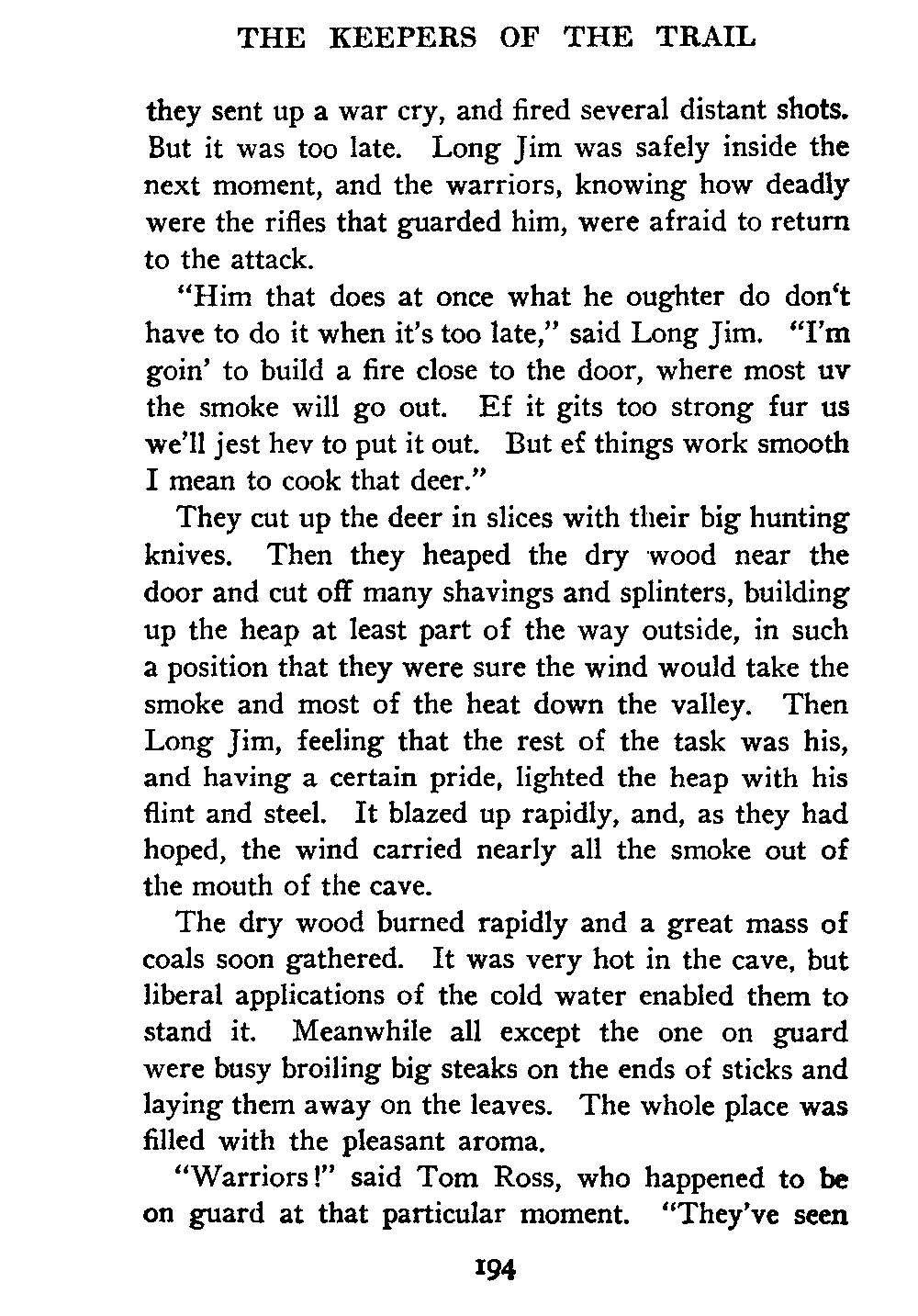 THE KEEPERS OF THE TRAIL

they sent up a war cry, and fired several distant shots. But it was too late. Long Jim was safely inside the next moment, and the warriors, knowing how deadly were the rifles that guarded him, were afraid to return to the attack.

"Him that does at once what he oughter do don't have to do it when it's too late," said Long Jim. "I'm goin' to build a fire close to the door, where most uv the smoke will go out. Ef it gits too strong fur us we'll jest hev to put it out. But ef things work smooth I mean to cook that deer."

They cut up the deer in slices with their big hunting knives. Then they heaped the dry wood near the door and cut off many shavings and splinters, building up the heap at least part of the way outside, in such a position that they were sure the wind would take the smoke and most of the heat down the valley. Then Long Jim, feeling that the rest of the task was his, and having a certain pride, lighted the heap with his flint and steel. It blazed up rapidly, and, as they had hoped, the wind carried nearly all the smoke out of the mouth of the cave.

The dry wood burned rapidly and a great mass of coals soon gathered. It was very hot in the cave, but liberal applications of the cold water enabled them to stand it. Meanwhile all except the one on guard were busy broiling big steaks on the ends of sticks and laying them away on the leaves. The whole place was filled with the pleasant aroma.

"Warriors!" said Tom Ross, who happened to be on guard at that particular moment. "They've seen

194